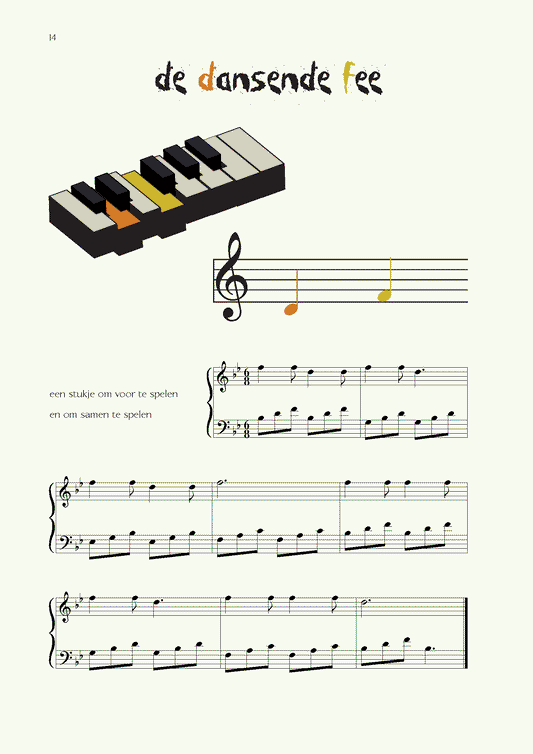 14

de dansende fee

een stukje om voor te spelen
en om samen te spelen